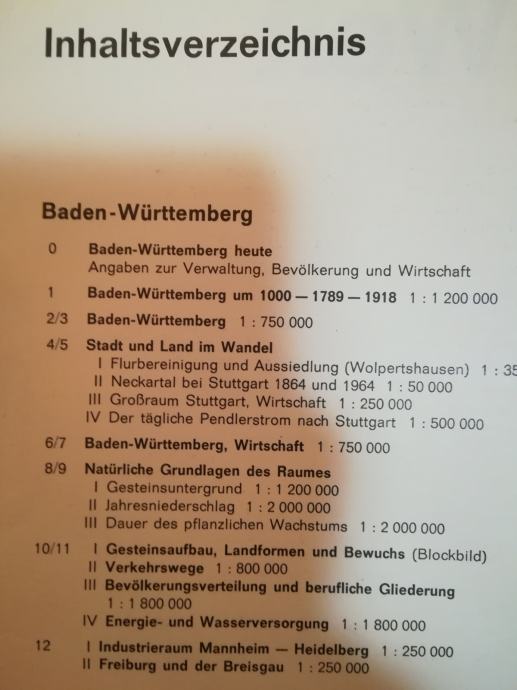 Inhaltsverzeichnis

Baden-Württemberg

0 Baden-Württemberg heute
Angaben zur Verwaltung, Bevölkerung und Wirtschaft

1 Baden-Württemberg um 1000 — 1789 — 1918 1 : 1 200 000

2/3 Baden-Württemberg 1 : 750 000

4/5 Stadt und Land im Wandel
I Flurbereinigung und Aussiedlung (Wolpertshausen) 1 : 35
II Neckartal bei Stuttgart 1864 und 1964 1 : 50 000
III Großraum Stuttgart, Wirtschaft 1 : 250 000
IV Der tägliche Pendlerstrom nach Stuttgart 1 : 500 000

6/7 Baden-Württemberg, Wirtschaft 1 : 750 000

8/9 Natürliche Grundlagen des Raumes
I Gesteinsuntergrund 1 : 1 200 000
II Jahresniederschlag 1 : 2 000 000
III Dauer des pflanzlichen Wachstums 1 : 2 000 000

10/11 I Gesteinsaufbau, Landformen und Bewuchs (Blockbild)
II Verkehrswege 1 : 800 000
III Bevölkerungsverteilung und berufliche Gliederung 1 : 1 800 000
IV Energie- und Wasserversorgung 1 : 1 800 000

12 I Industrieraum Mannheim — Heidelberg 1 : 250 000
II Freiburg und der Breisgau 1 : 250 000